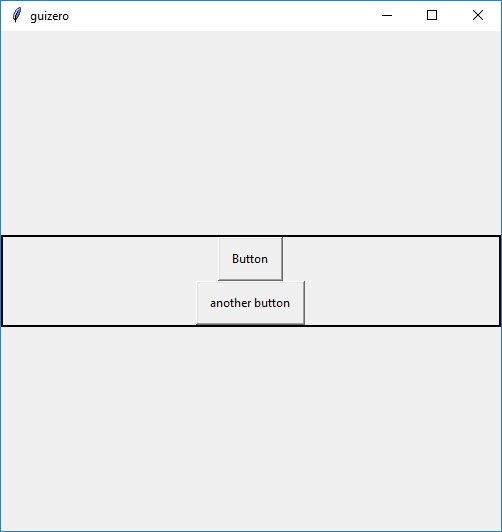 guizero

Button

another button